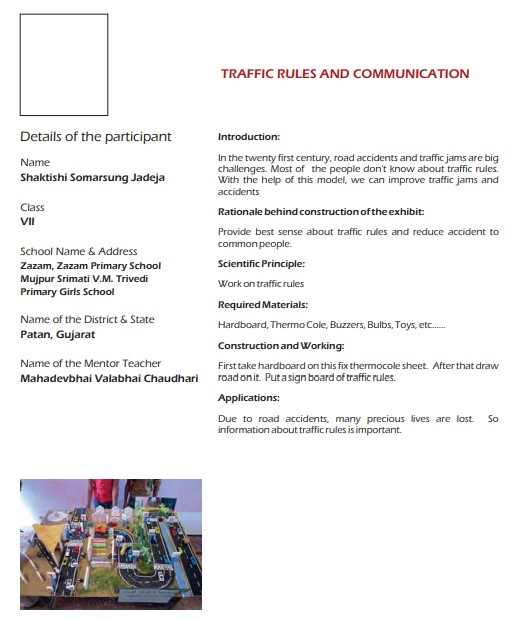 TRAFFIC RULES AND COMMUNICATION

Details of the participant

Name
Shaktishi Somarsung Jadeja

Class
VII

School Name & Address
Zazam, Zazam Primary School
Mujpur Srimati V.M. Trivedi
Primary Girls School

Name of the District & State
Patan, Gujarat

Name of the Mentor Teacher
Mahadevbhai Valabhai Chaudhari

Introduction:

In the twenty first century, road accidents and traffic jams are big challenges. Most of the people don't know about traffic rules. With the help of this model, we can improve traffic jams and accidents

Rationale behind construction of the exhibit:

Provide best sense about traffic rules and reduce accident to common people.

Scientific Principle:

Work on traffic rules

Required Materials:

Hardboard, Thermo Cole, Buzzers, Bulbs, Toys, etc......

Construction and Working:

First take hardboard on this fix thermocole sheet. After that draw road on it. Put a sign board of traffic rules.

Applications:

Due to road accidents, many precious lives are lost. So information about traffic rules is important.